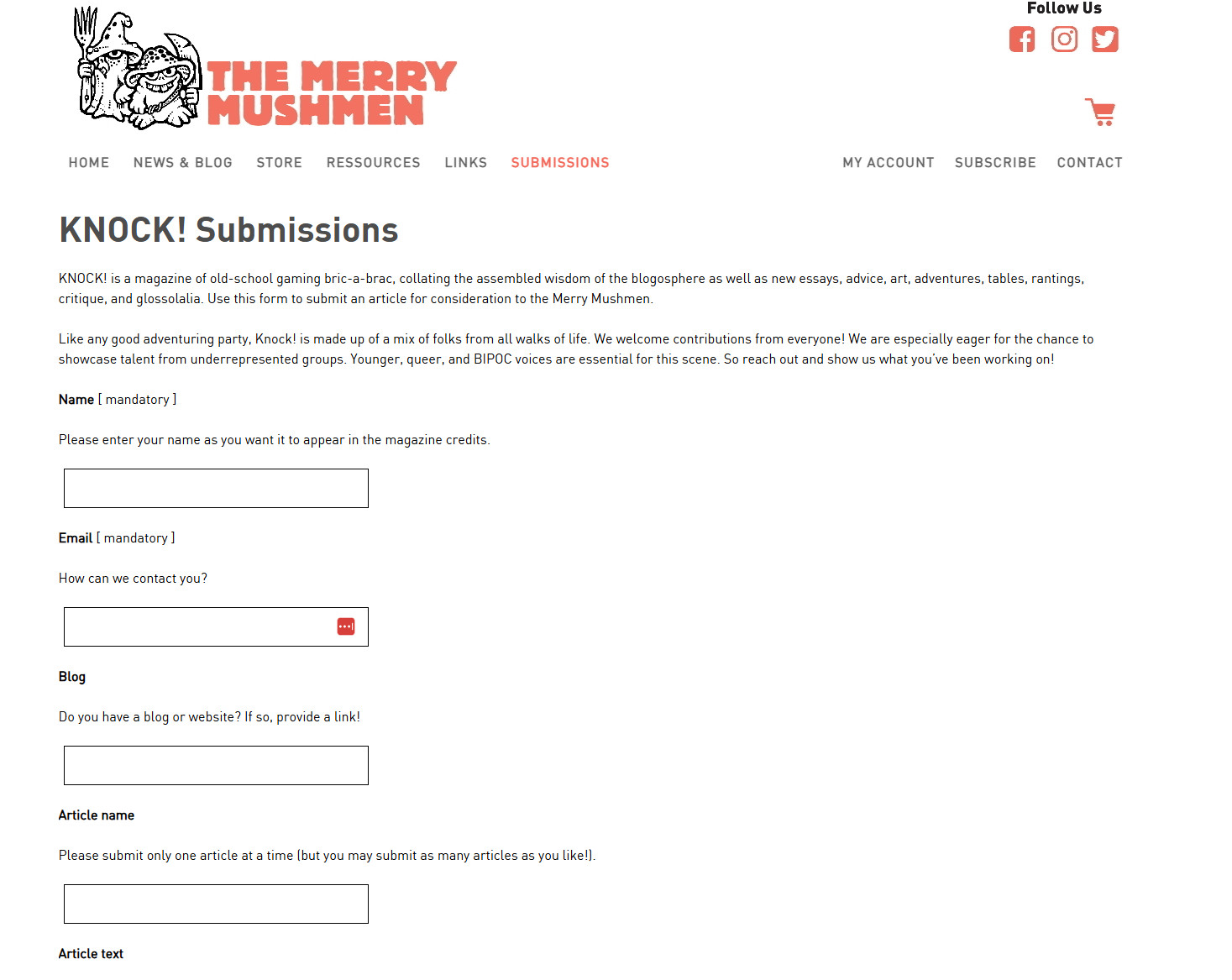 THE MERRY MUSHMEN

Follow Us

HOME NEWS & BLOG STORE RESSOURCES LINKS SUBMISSIONS MY ACCOUNT SUBSCRIBE CONTACT

KNOCK! Submissions

KNOCK! is a magazine of old-school gaming bric-a-brac, collating the assembled wisdom of the blogosphere as well as new essays, advice, art, adventures, tables, rantings, critique, and glossolalia. Use this form to submit an article for consideration to the Merry Mushmen.

Like any good adventuring party, Knock! is made up of a mix of folks from all walks of life. We welcome contributions from everyone! We are especially eager for the chance to showcase talent from underrepresented groups. Younger, queer, and BIPOC voices are essential for this scene. So reach out and show us what you've been working on!

Name [ mandatory ]

Please enter your name as you want it to appear in the magazine credits.

Email [ mandatory ]

How can we contact you?

Blog

Do you have a blog or website? If so, provide a link!

Article name

Please submit only one article at a time (but you may submit as many articles as you like!).

Article text